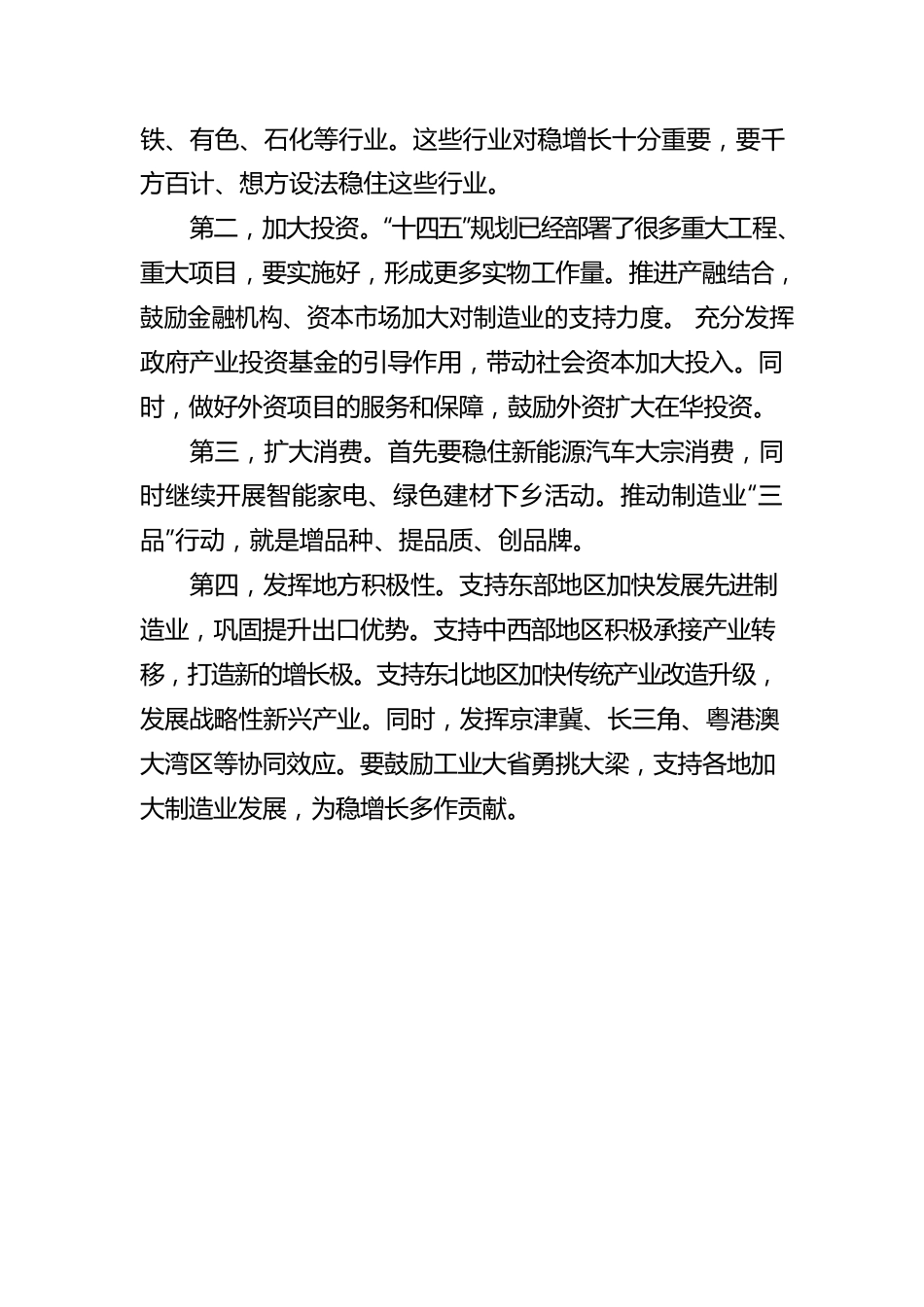 铁、有色、石化等行业。这些行业对稳增长十分重要，要千方百计、想方设法稳住这些行业。

第二，加大投资。“十四五”规划已经部署了很多重大工程、重大项目，要实施好，形成更多实物工作量。推进产融结合，鼓励金融机构、资本市场加大对制造业的支持力度。 充分发挥政府产业投资基金的引导作用，带动社会资本加大投入。同时，做好外资项目的服务和保障，鼓励外资扩大在华投资。

第三，扩大消费。首先要稳住新能源汽车大宗消费，同时继续开展智能家电、绿色建材下乡活动。推动制造业“三品”行动，就是增品种、提品质、创品牌。

第四，发挥地方积极性。支持东部地区加快发展先进制造业，巩固提升出口优势。支持中西部地区积极承接产业转移，打造新的增长极。支持东北地区加快传统产业改造升级，发展战略性新兴产业。同时，发挥京津冀、长三角、粤港澳大湾区等协同效应。要鼓励工业大省勇挑大梁，支持各地加大制造业发展，为稳增长多作贡献。